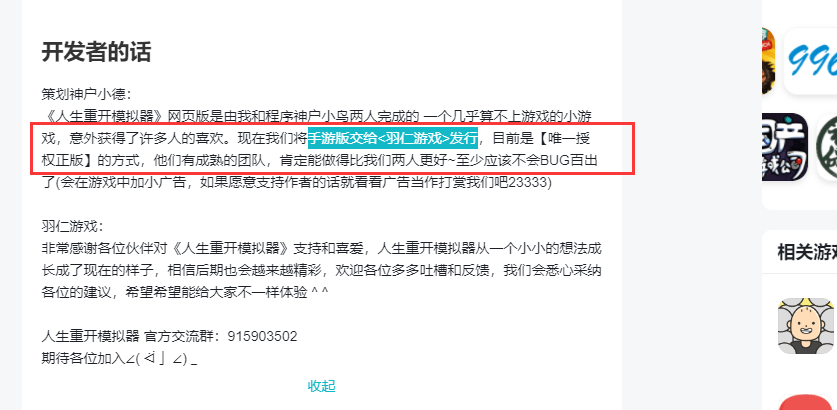 开发者的话

策划神户小德：
《人生重开模拟器》网页版是由我和程序神户小鸟两人完成的 一个几乎算不上游戏的小游戏，意外获得了许多人的喜欢。现在我们将手游版交给<羽仁游戏>发行，目前是【唯一授权正版】的方式，他们有成熟的团队，肯定能做得比我们两人更好~至少应该不会BUG百出了(会在游戏中加小广告，如果愿意支持作者的话就看看广告当作打赏我们吧23333)

羽仁游戏：
非常感谢各位伙伴对《人生重开模拟器》支持和喜爱，人生重开模拟器从一个小小的想法成长成了现在的样子，相信后期也会越来越精彩，欢迎各位多多吐槽和反馈，我们会悉心采纳各位的建议，希望希望能给大家不一样体验 ^ ^

人生重开模拟器 官方交流群：915903502
期待各位加入∠( ᐛ 」∠)＿

收起

996

相关游戏